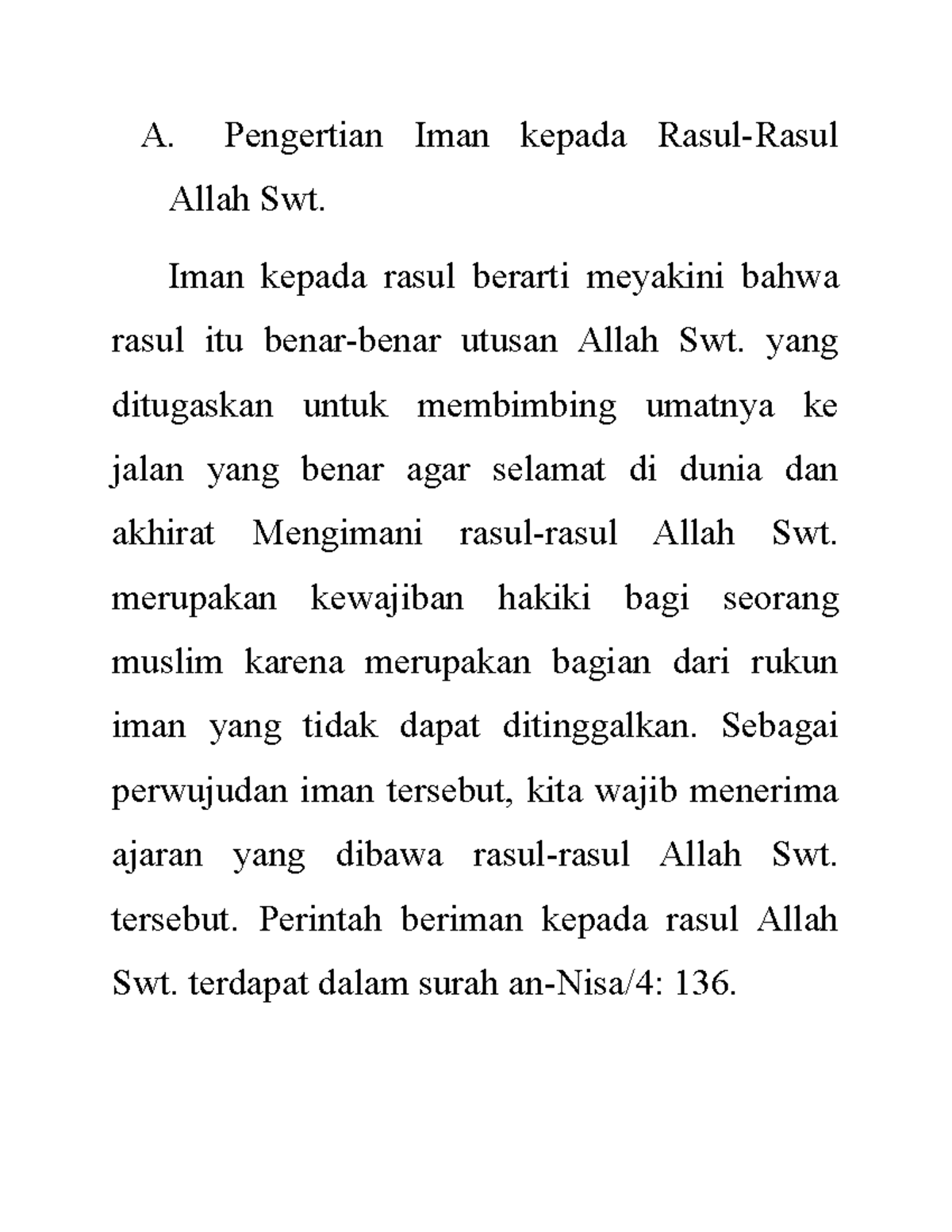 A. Pengertian Iman kepada Rasul-Rasul Allah Swt.

Iman kepada rasul berarti meyakini bahwa rasul itu benar-benar utusan Allah Swt. yang ditugaskan untuk membimbing umatnya ke jalan yang benar agar selamat di dunia dan akhirat Mengimani rasul-rasul Allah Swt. merupakan kewajiban hakiki bagi seorang muslim karena merupakan bagian dari rukun iman yang tidak dapat ditinggalkan. Sebagai perwujudan iman tersebut, kita wajib menerima ajaran yang dibawa rasul-rasul Allah Swt. tersebut. Perintah beriman kepada rasul Allah Swt. terdapat dalam surah an-Nisa/4: 136.